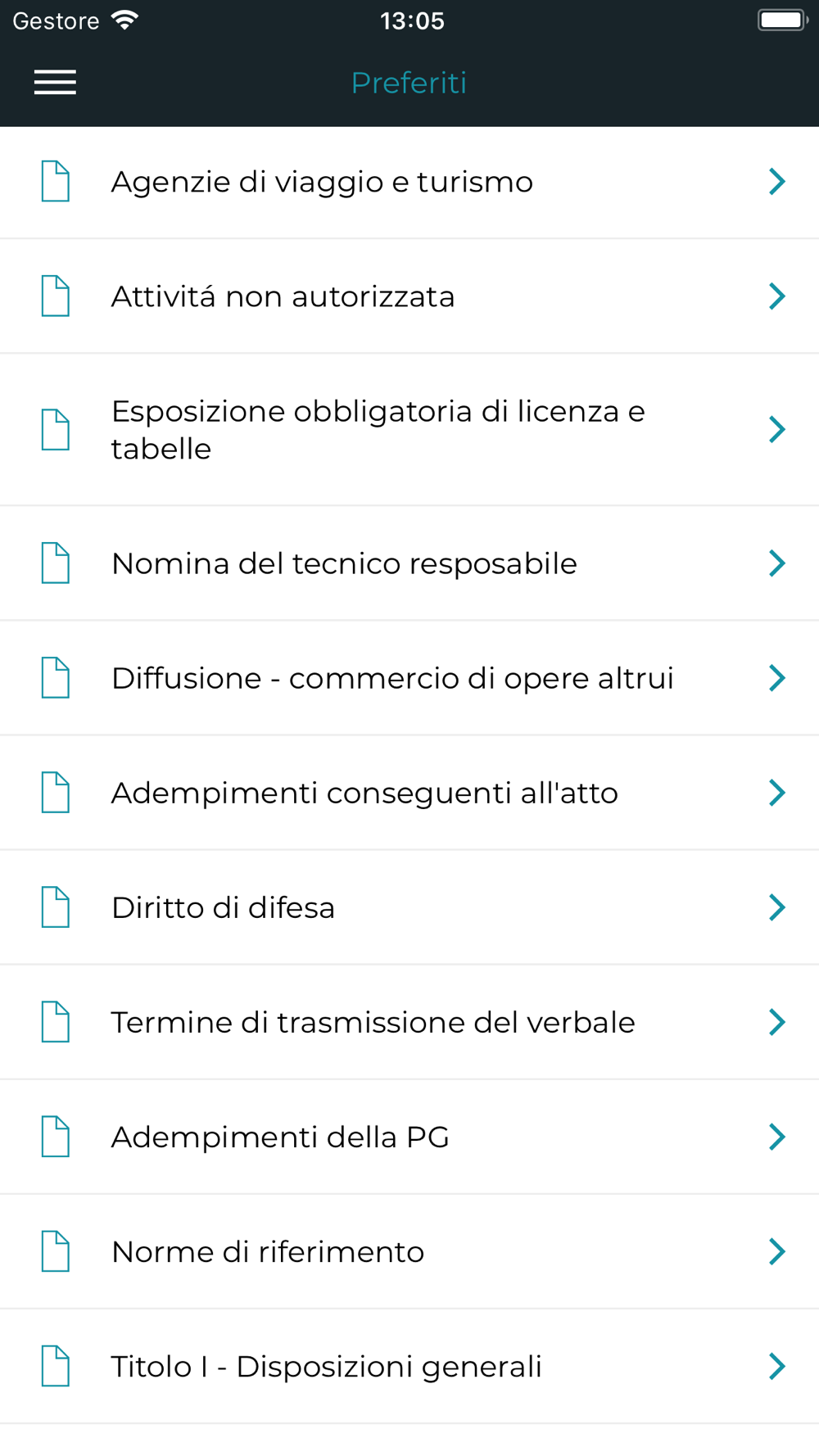 Gestore 13:05

Preferiti

Agenzie di viaggio e turismo

Attivitá non autorizzata

Esposizione obbligatoria di licenza e tabelle

Nomina del tecnico resposabile

Diffusione - commercio di opere altrui

Adempimenti conseguenti all'atto

Diritto di difesa

Termine di trasmissione del verbale

Adempimenti della PG

Norme di riferimento

Titolo I - Disposizioni generali